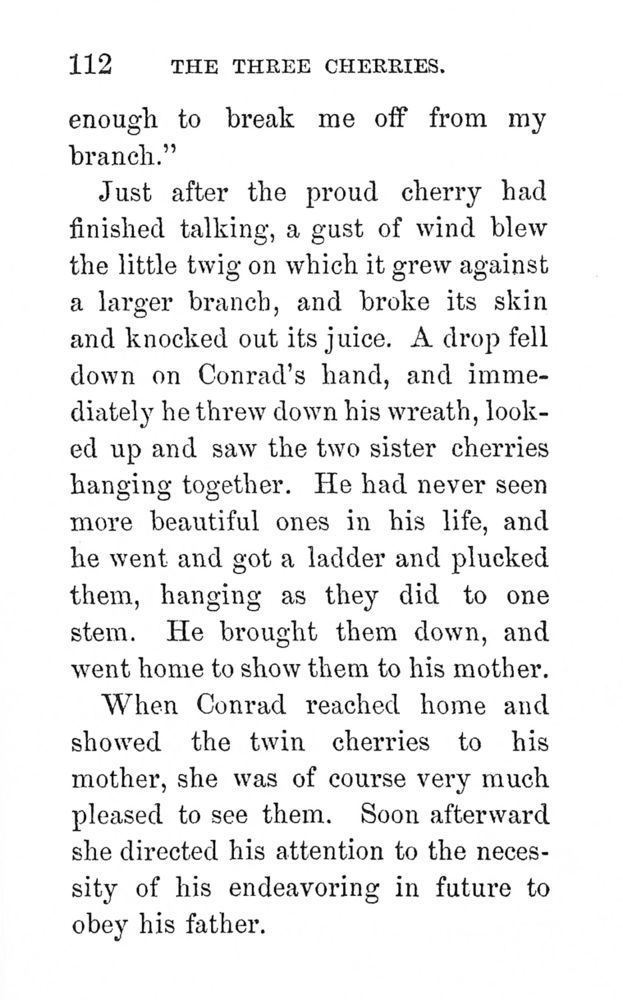 112 THE THREE CHERRIES.

enough to break me off from my branch."

Just after the proud cherry had finished talking, a gust of wind blew the little twig on which it grew against a larger branch, and broke its skin and knocked out its juice. A drop fell down on Conrad's hand, and immediately he threw down his wreath, looked up and saw the two sister cherries hanging together. He had never seen more beautiful ones in his life, and he went and got a ladder and plucked them, hanging as they did to one stem. He brought them down, and went home to show them to his mother.

When Conrad reached home and showed the twin cherries to his mother, she was of course very much pleased to see them. Soon afterward she directed his attention to the necessity of his endeavoring in future to obey his father.